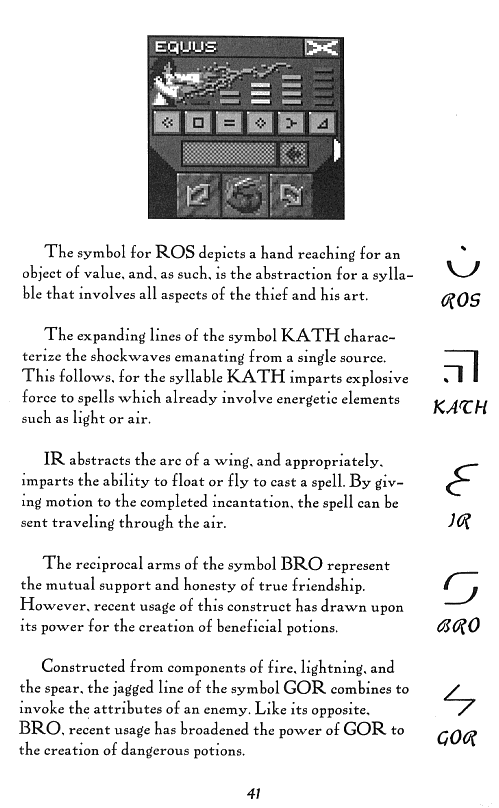 EQUUS

The symbol for ROS depicts a hand reaching for an object of value, and, as such, is the abstraction for a syllable that involves all aspects of the thief and his art.

ROS

The expanding lines of the symbol KATH characterize the shockwaves emanating from a single source. This follows, for the syllable KATH imparts explosive force to spells which already involve energetic elements such as light or air.

KATH

IR abstracts the arc of a wing, and appropriately, imparts the ability to float or fly to cast a spell. By giving motion to the completed incantation, the spell can be sent traveling through the air.

IR

The reciprocal arms of the symbol BRO represent the mutual support and honesty of true friendship. However, recent usage of this construct has drawn upon its power for the creation of beneficial potions.

BRO

Constructed from components of fire, lightning, and the spear, the jagged line of the symbol GOR combines to invoke the attributes of an enemy. Like its opposite, BRO, recent usage has broadened the power of GOR to the creation of dangerous potions.

GOR

41